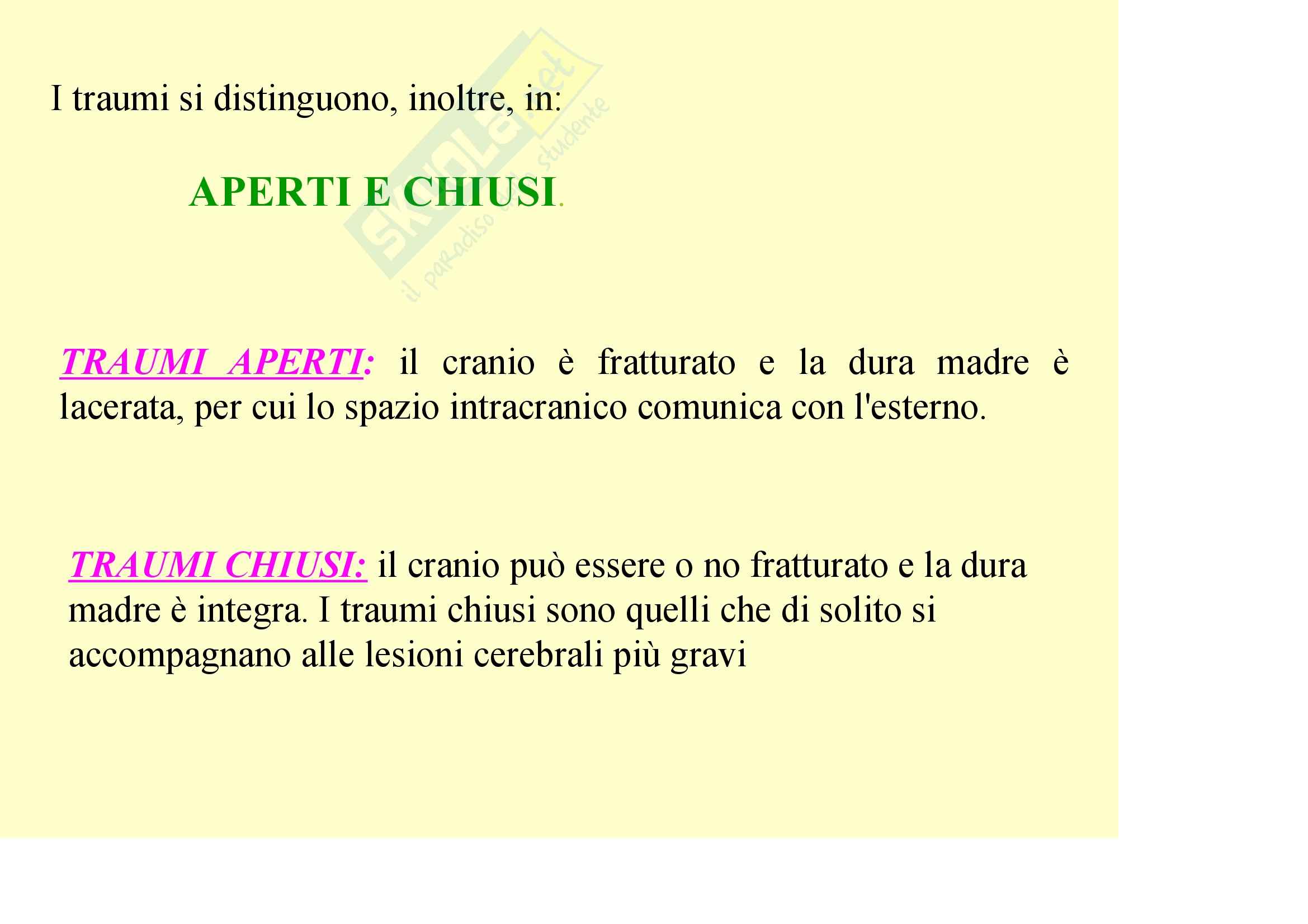 I traumi si distinguono, inoltre, in:

APERTI E CHIUSI.

TRAUMI APERTI: il cranio è fratturato e la dura madre è lacerata, per cui lo spazio intracranico comunica con l'esterno.

TRAUMI CHIUSI: il cranio può essere o no fratturato e la dura madre è integra. I traumi chiusi sono quelli che di solito si accompagnano alle lesioni cerebrali più gravi

Skuola.net
il paradiso dello studente